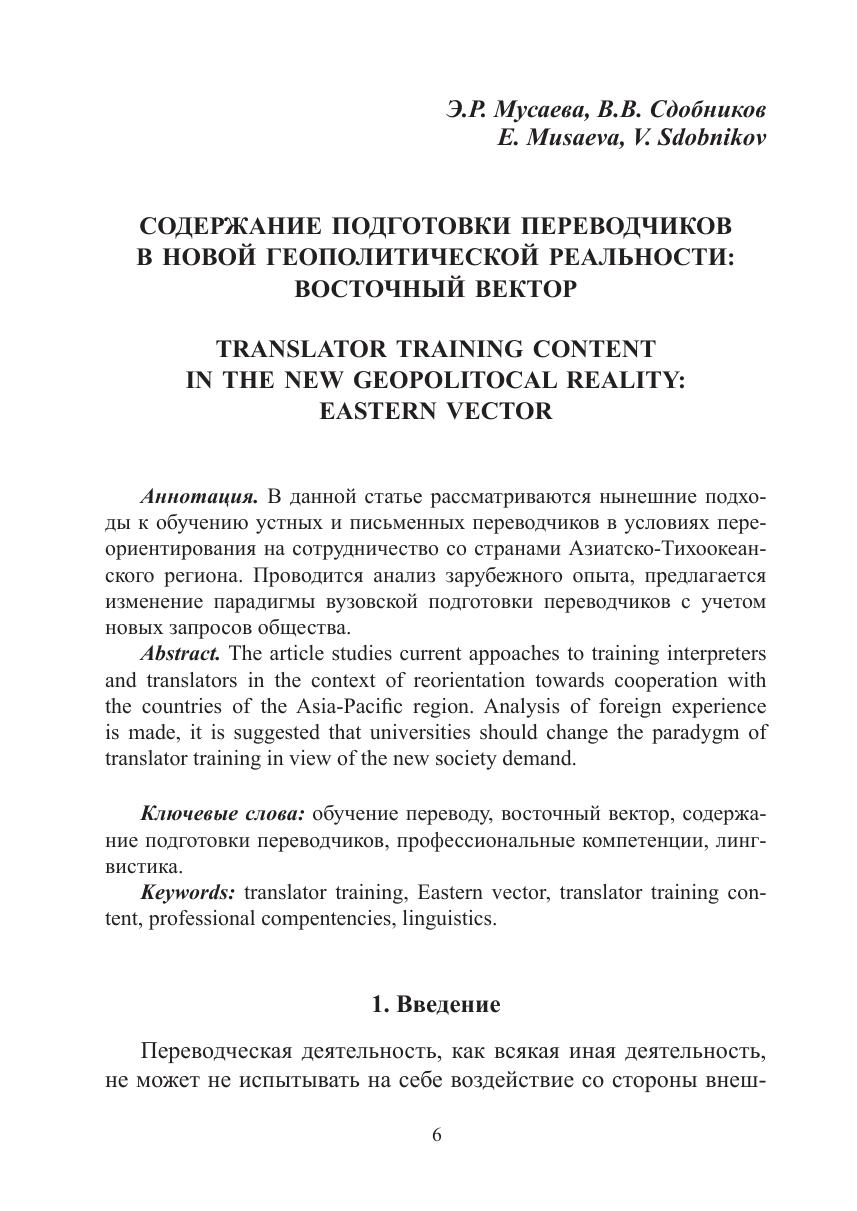 Э.Р. Мусаева, В.В. Сдобников
E. Musaeva, V. Sdobnikov

СОДЕРЖАНИЕ ПОДГОТОВКИ ПЕРЕВОДЧИКОВ В НОВОЙ ГЕОПОЛИТИЧЕСКОЙ РЕАЛЬНОСТИ: ВОСТОЧНЫЙ ВЕКТОР

TRANSLATOR TRAINING CONTENT IN THE NEW GEOPOLITOCAL REALITY: EASTERN VECTOR

Аннотация. В данной статье рассматриваются нынешние подходы к обучению устных и письменных переводчиков в условиях переориентирования на сотрудничество со странами Азиатско-Тихоокеанского региона. Проводится анализ зарубежного опыта, предлагается изменение парадигмы вузовской подготовки переводчиков с учетом новых запросов общества.

Abstract. The article studies current appoaches to training interpreters and translators in the context of reorientation towards cooperation with the countries of the Asia-Pacific region. Analysis of foreign experience is made, it is suggested that universities should change the paradygm of translator training in view of the new society demand.

Ключевые слова: обучение переводу, восточный вектор, содержание подготовки переводчиков, профессиональные компетенции, лингвистика.

Keywords: translator training, Eastern vector, translator training content, professional compentencies, linguistics.

1. Введение

Переводческая деятельность, как всякая иная деятельность, не может не испытывать на себе воздействие со стороны внеш-

6